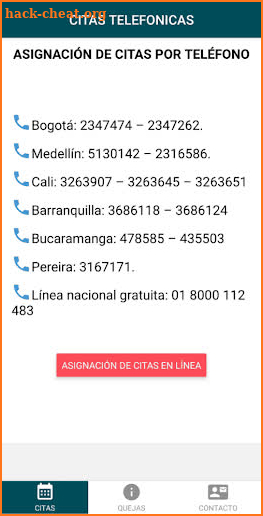 hack-cheat.org
CITAS TELEFONICAS

ASIGNACIÓN DE CITAS POR TELÉFONO

Bogotá: 2347474 – 2347262.

Medellín: 5130142 – 2316586.

Cali: 3263907 – 3263645 – 3263651

Barranquilla: 3686118 – 3686124

Bucaramanga: 478585 – 435503

Pereira: 3167171.

Línea nacional gratuita: 01 8000 112 483

ASIGNACIÓN DE CITAS EN LÍNEA

CITAS
QUEJAS
CONTACTO